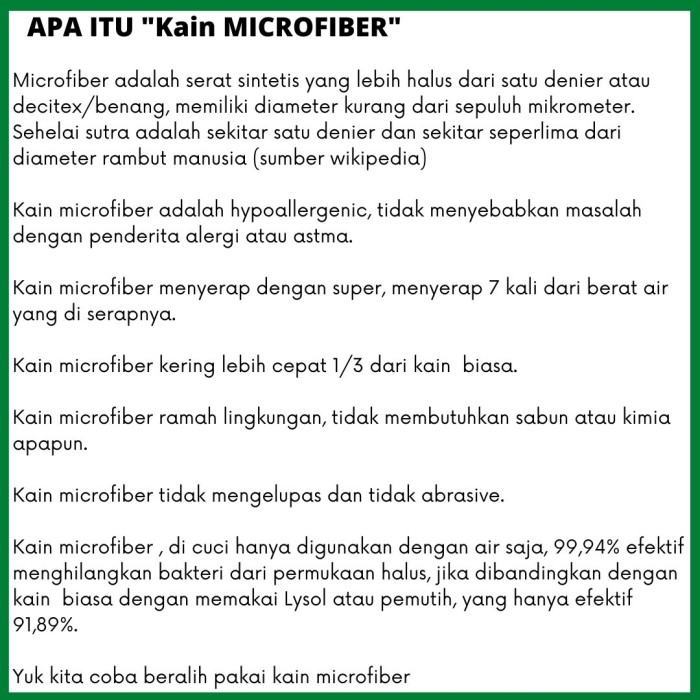 APA ITU "Kain MICROFIBER"

Microfiber adalah serat sintetis yang lebih halus dari satu denier atau decitex/benang, memiliki diameter kurang dari sepuluh mikrometer. Sehelai sutra adalah sekitar satu denier dan sekitar seperlima dari diameter rambut manusia (sumber wikipedia)

Kain microfiber adalah hypoallergenic, tidak menyebabkan masalah dengan penderita alergi atau astma.

Kain microfiber menyerap dengan super, menyerap 7 kali dari berat air yang di serapnya.

Kain microfiber kering lebih cepat 1/3 dari kain  biasa.

Kain microfiber ramah lingkungan, tidak membutuhkan sabun atau kimia apapun.

Kain microfiber tidak mengelupas dan tidak abrasive.

Kain microfiber , di cuci hanya digunakan dengan air saja, 99,94% efektif menghilangkan bakteri dari permukaan halus, jika dibandingkan dengan kain  biasa dengan memakai Lysol atau pemutih, yang hanya efektif 91,89%.

Yuk kita coba beralih pakai kain microfiber